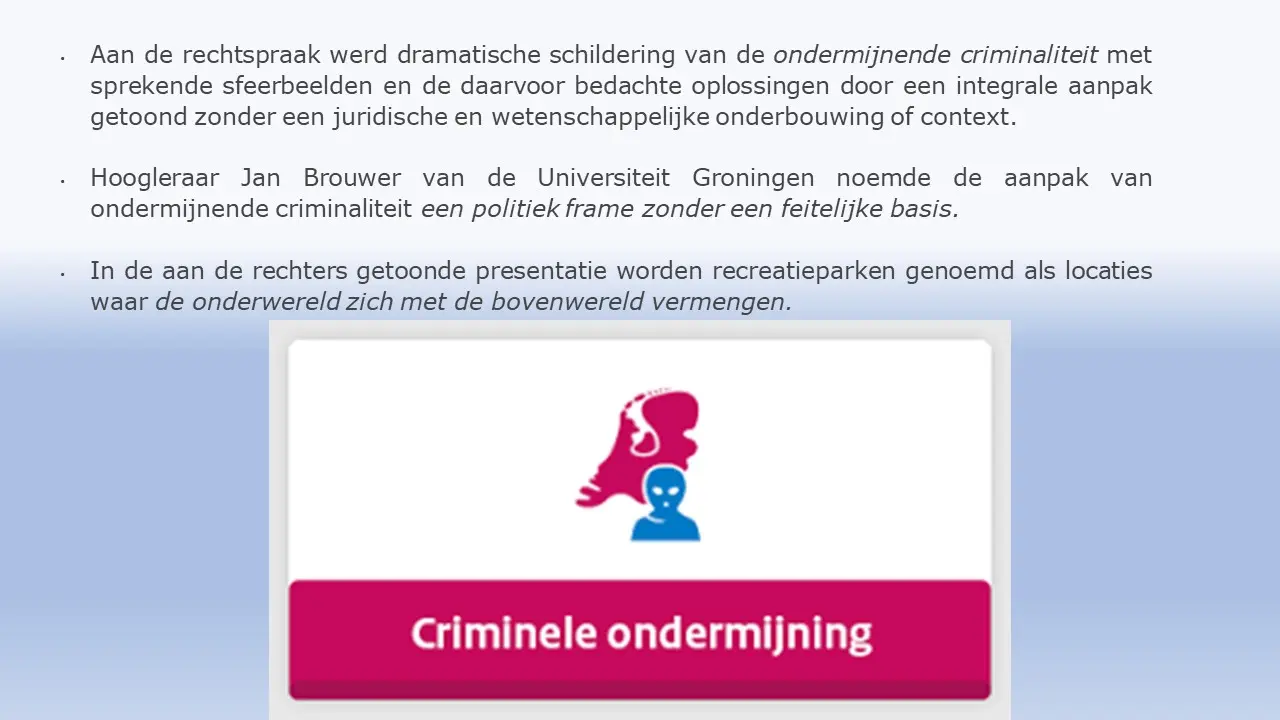 • Aan de rechtspraak werd dramatische schildering van de ondermijnende criminaliteit met sprekende sfeerbeelden en de daarvoor bedachte oplossingen door een integrale aanpak getoond zonder een juridische en wetenschappelijke onderbouwing of context.

• Hoogleraar Jan Brouwer van de Universiteit Groningen noemde de aanpak van ondermijnende criminaliteit een politiek frame zonder een feitelijke basis.

• In de aan de rechters getoonde presentatie worden recreatieparken genoemd als locaties waar de onderwereld zich met de bovenwereld vermengen.

Criminele ondermijning